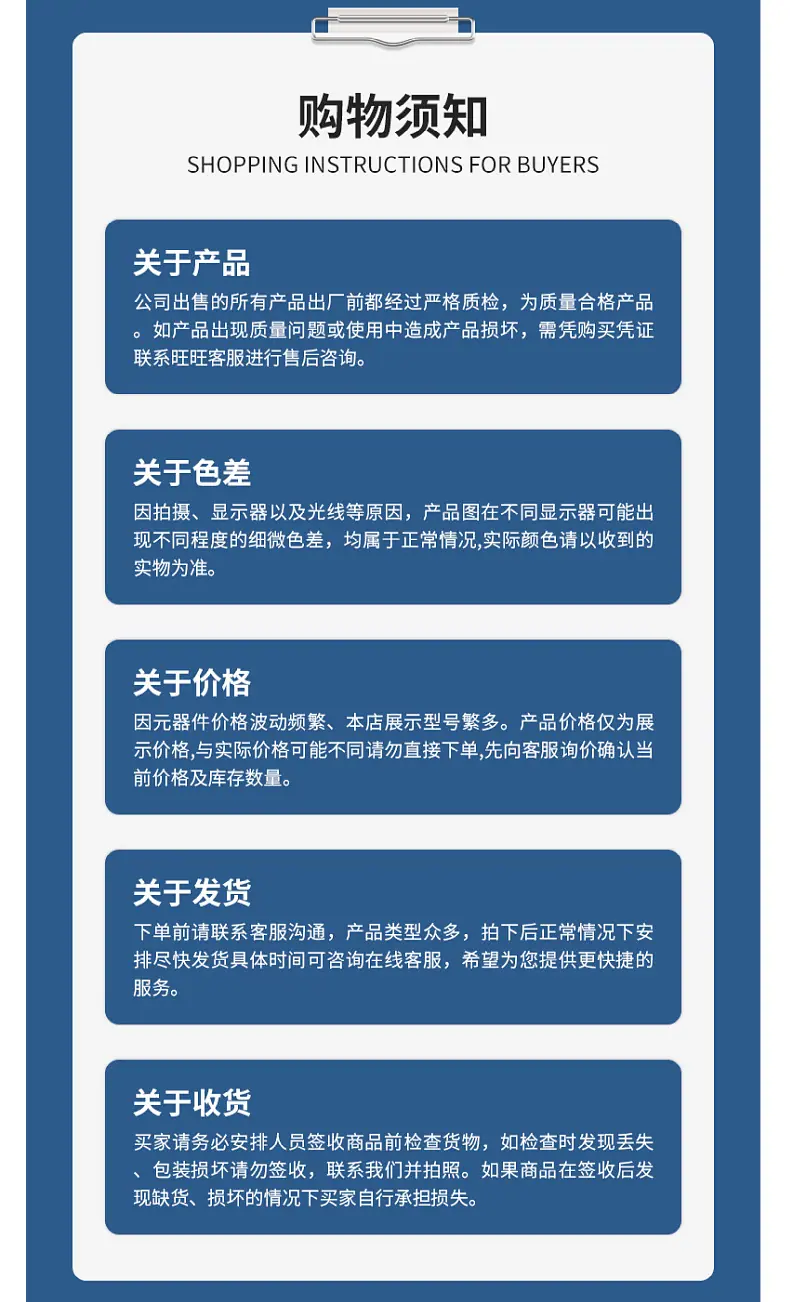 购物须知
SHOPPING INSTRUCTIONS FOR BUYERS

关于产品
公司出售的所有产品出厂前都经过严格质检，为质量合格产品。如产品出现质量问题或使用中造成产品损坏，需凭购买凭证联系旺旺客服进行售后咨询。

关于色差
因拍摄、显示器以及光线等原因，产品图在不同显示器可能出现不同程度的细微色差，均属于正常情况,实际颜色请以收到的实物为准。

关于价格
因元器件价格波动频繁、本店展示型号繁多。产品价格仅为展示价格,与实际价格可能不同请勿直接下单,先向客服询价确认当前价格及库存数量。

关于发货
下单前请联系客服沟通，产品类型众多，拍下后正常情况下安排尽快发货具体时间可咨询在线客服，希望为您提供更快捷的服务。

关于收货
买家请务必安排人员签收商品前检查货物，如检查时发现丢失、包装损坏请勿签收，联系我们并拍照。如果商品在签收后发现缺货、损坏的情况下买家自行承担损失。